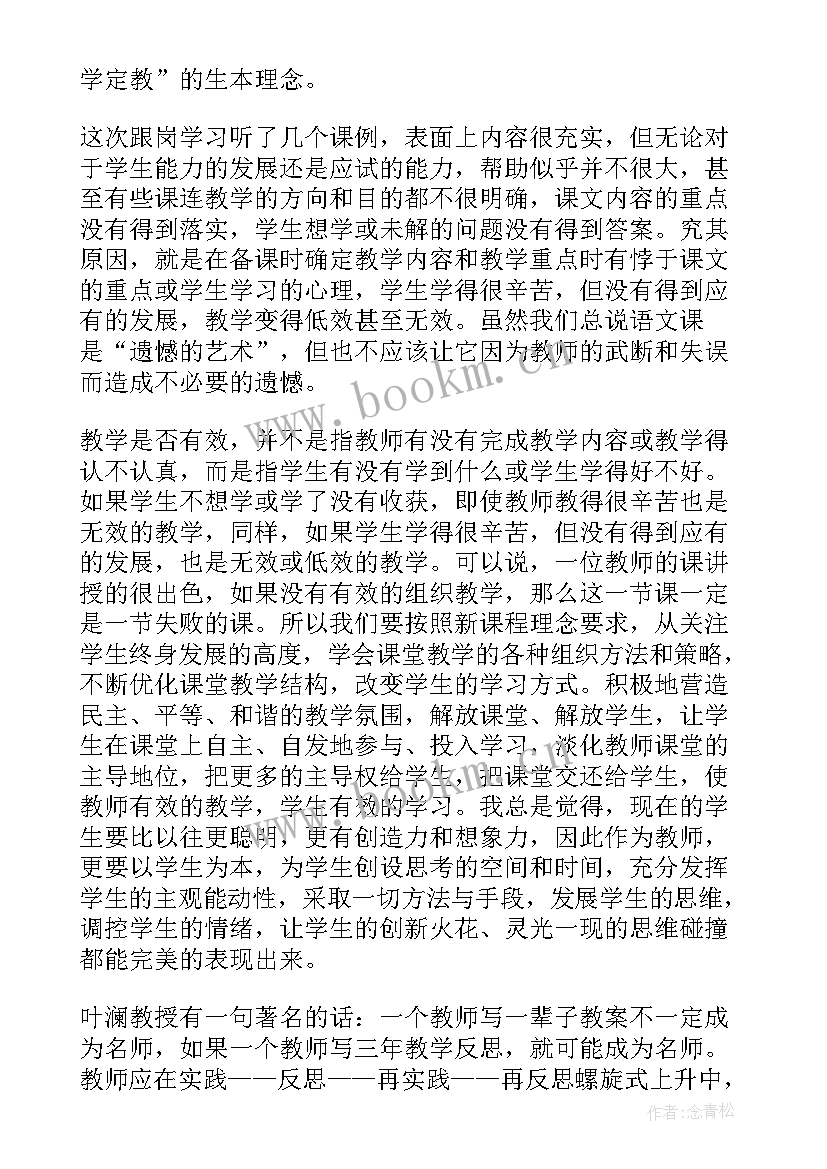 学定教”的生本理念。

这次跟岗学习听了几个课例，表面上内容很充实，但无论对于学生能力的发展还是应试的能力，帮助似乎并不很大，甚至有些课连教学的方向和目的都不很明确，课文内容的重点没有得到落实，学生想学或未解的问题没有得到答案。究其原因，就是在备课时确定教学内容和教学重点时有悖于课文的重点或学生学习的心理，学生学得很辛苦，但没有得到应有的发展，教学变得低效甚至无效。虽然我们总说语文课是“遗憾的艺术”，但也不应该让它因为教师的武断和失误而造成不必要的遗憾。

教学是否有效，并不是指教师有没有完成教学内容或教学得认不认真，而是指学生有没有学到什么或学生学得好不好。如果学生不想学或学了没有收获，即使教师教得很辛苦也是无效的教学，同样，如果学生学得很辛苦，但没有得到应有的发展，也是无效或低效的教学。可以说，一位教师的课讲授的很出色，如果没有有效的组织教学，那么这一节课一定是一节失败的课。所以我们要按照新课程理念要求，从关注学生终身发展的高度，学会课堂教学的各种组织方法和策略，不断优化课堂教学结构，改变学生的学习方式。积极地营造民主、平等、和谐的教学氛围，解放课堂、解放学生，让学生在课堂上自主、自发地参与、投入学习，淡化教师课堂的主导地位，把更多的主导权给学生，把课堂交还给学生，使教师有效的教学，学生有效的学习。我总是觉得，现在的学生要比以往更聪明，更有创造力和想象力，因此作为教师，更要以学生为本，为学生创设思考的空间和时间，充分发挥学生的主观能动性，采取一切方法与手段，发展学生的思维，调控学生的情绪，让学生的创新火花、灵光一现的思维碰撞都能完美的表现出来。

叶澜教授有一句著名的话：一个教师写一辈子教案不一定成为名师，如果一个教师写三年教学反思，就可能成为名师。教师应在实践——反思——再实践——再反思螺旋式上升中，

www.bookm.cn

作者:念青松